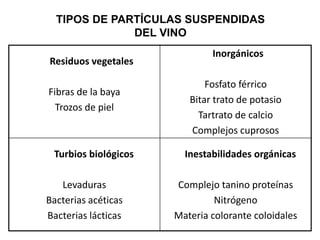 TIPOS DE PARTÍCULAS SUSPENDIDAS DEL VINO

| Residuos vegetales<br><br>Fibras de la baya<br>Trozos de piel | Inorgánicos<br><br>Fosfato férrico<br>Bitar trato de potasio<br>Tartrato de calcio<br>Complejos cuprosos |
|---|---|
| Turbios biológicos<br><br>Levaduras<br>Bacterias acéticas<br>Bacterias lácticas | Inestabilidades orgánicas<br><br>Complejo tanino proteínas<br>Nitrógeno<br>Materia colorante coloidales |